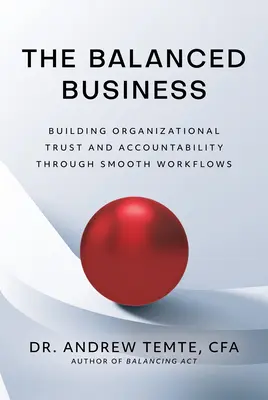 THE BALANCED BUSINESS

BUILDING ORGANIZATIONAL TRUST AND ACCOUNTABILITY THROUGH SMOOTH WORKFLOWS

DR. ANDREW TEMTE, CFA
AUTHOR OF BALANCING ACT